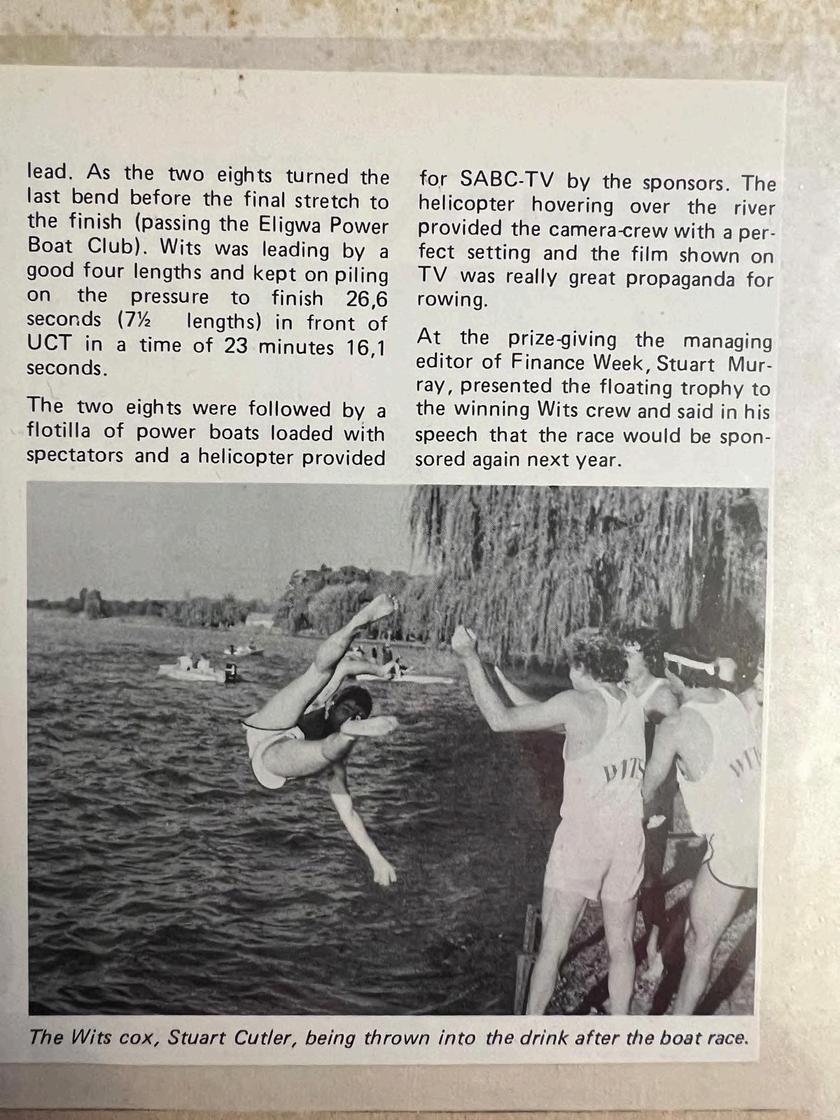 lead. As the two eights turned the last bend before the final stretch to the finish (passing the Eligwa Power Boat Club). Wits was leading by a good four lengths and kept on piling on the pressure to finish 26,6 seconds (7½ lengths) in front of UCT in a time of 23 minutes 16,1 seconds.

The two eights were followed by a flotilla of power boats loaded with spectators and a helicopter provided for SABC-TV by the sponsors. The helicopter hovering over the river provided the camera-crew with a perfect setting and the film shown on TV was really great propaganda for rowing.

At the prize-giving the managing editor of Finance Week, Stuart Murray, presented the floating trophy to the winning Wits crew and said in his speech that the race would be sponsored again next year.

WITS

WITS

The Wits cox, Stuart Cutler, being thrown into the drink after the boat race.